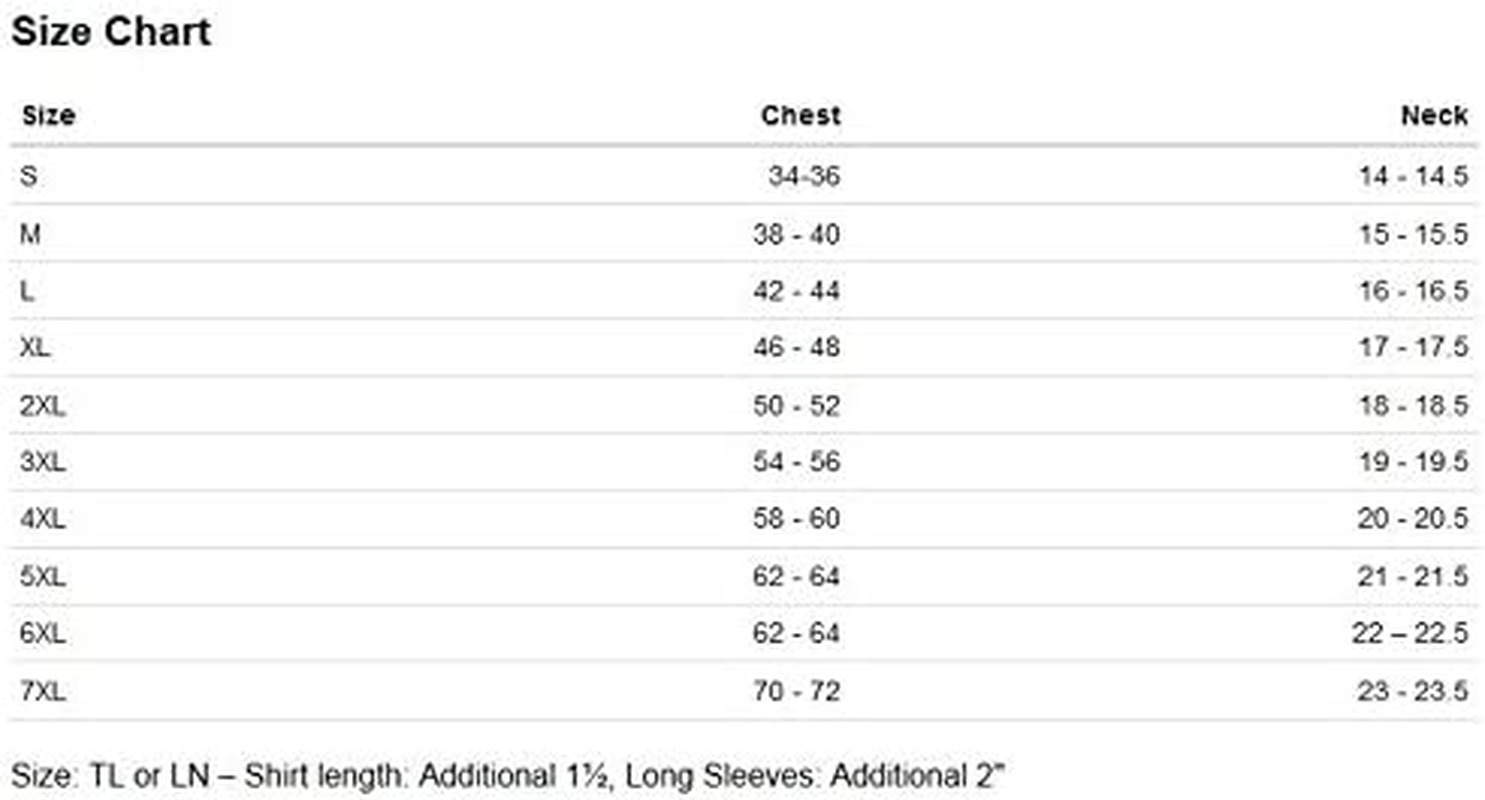 Size Chart

| Size | Chest | Neck |
|---|---|---|
| S | 34-36 | 14 - 14.5 |
| M | 38 - 40 | 15 - 15.5 |
| L | 42 - 44 | 16 - 16.5 |
| XL | 46 - 48 | 17 - 17.5 |
| 2XL | 50 - 52 | 18 - 18.5 |
| 3XL | 54 - 56 | 19 - 19.5 |
| 4XL | 58 - 60 | 20 - 20.5 |
| 5XL | 62 - 64 | 21 - 21.5 |
| 6XL | 62 - 64 | 22 – 22.5 |
| 7XL | 70 - 72 | 23 - 23.5 |

Size: TL or LN – Shirt length: Additional 1½, Long Sleeves: Additional 2"